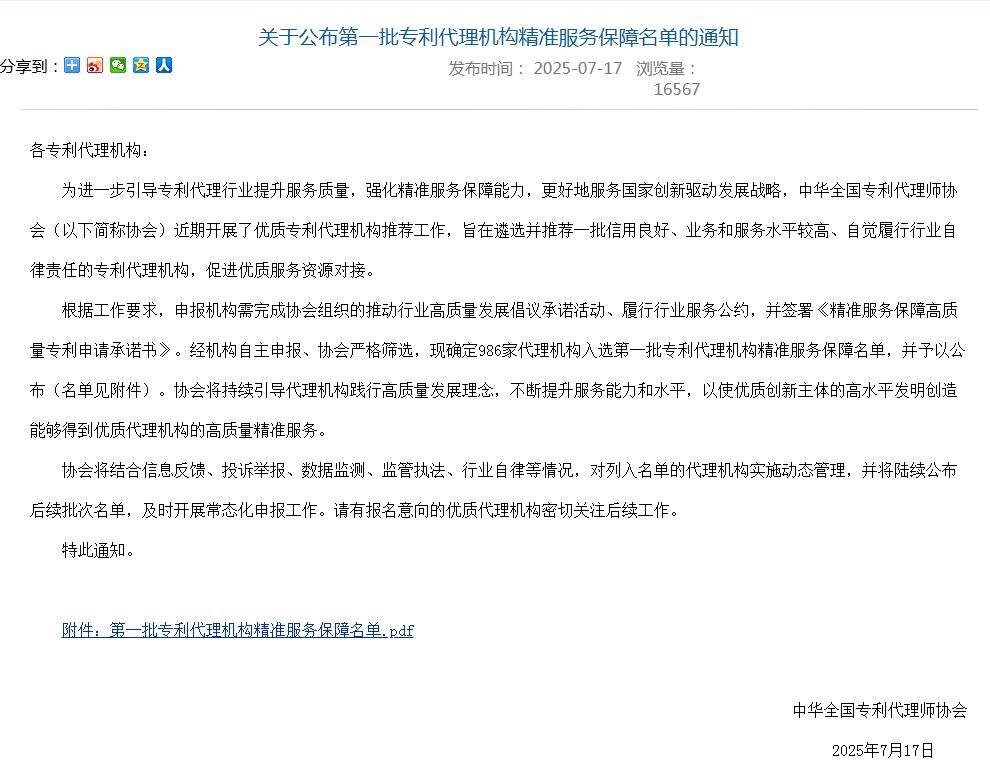 关于公布第一批专利代理机构精准服务保障名单的通知

分享到：

发布时间： 2025-07-17 浏览量： 16567

各专利代理机构：

为进一步引导专利代理行业提升服务质量，强化精准服务保障能力，更好地服务国家创新驱动发展战略，中华全国专利代理师协会（以下简称协会）近期开展了优质专利代理机构推荐工作，旨在遴选并推荐一批信用良好、业务和服务水平较高、自觉履行行业自律责任的专利代理机构，促进优质服务资源对接。

根据工作要求，申报机构需完成协会组织的推动行业高质量发展倡议承诺活动、履行行业服务公约，并签署《精准服务保障高质量专利申请承诺书》。经机构自主申报、协会严格筛选，现确定986家代理机构入选第一批专利代理机构精准服务保障名单，并予以公布（名单见附件）。协会将持续引导代理机构践行高质量发展理念，不断提升服务能力和水平，以使优质创新主体的高水平发明创造能够得到优质代理机构的高质量精准服务。

协会将结合信息反馈、投诉举报、数据监测、监管执法、行业自律等情况，对列入名单的代理机构实施动态管理，并将陆续公布后续批次名单，及时开展常态化申报工作。请有报名意向的优质代理机构密切关注后续工作。

特此通知。

附件：第一批专利代理机构精准服务保障名单.pdf

中华全国专利代理师协会

2025年7月17日